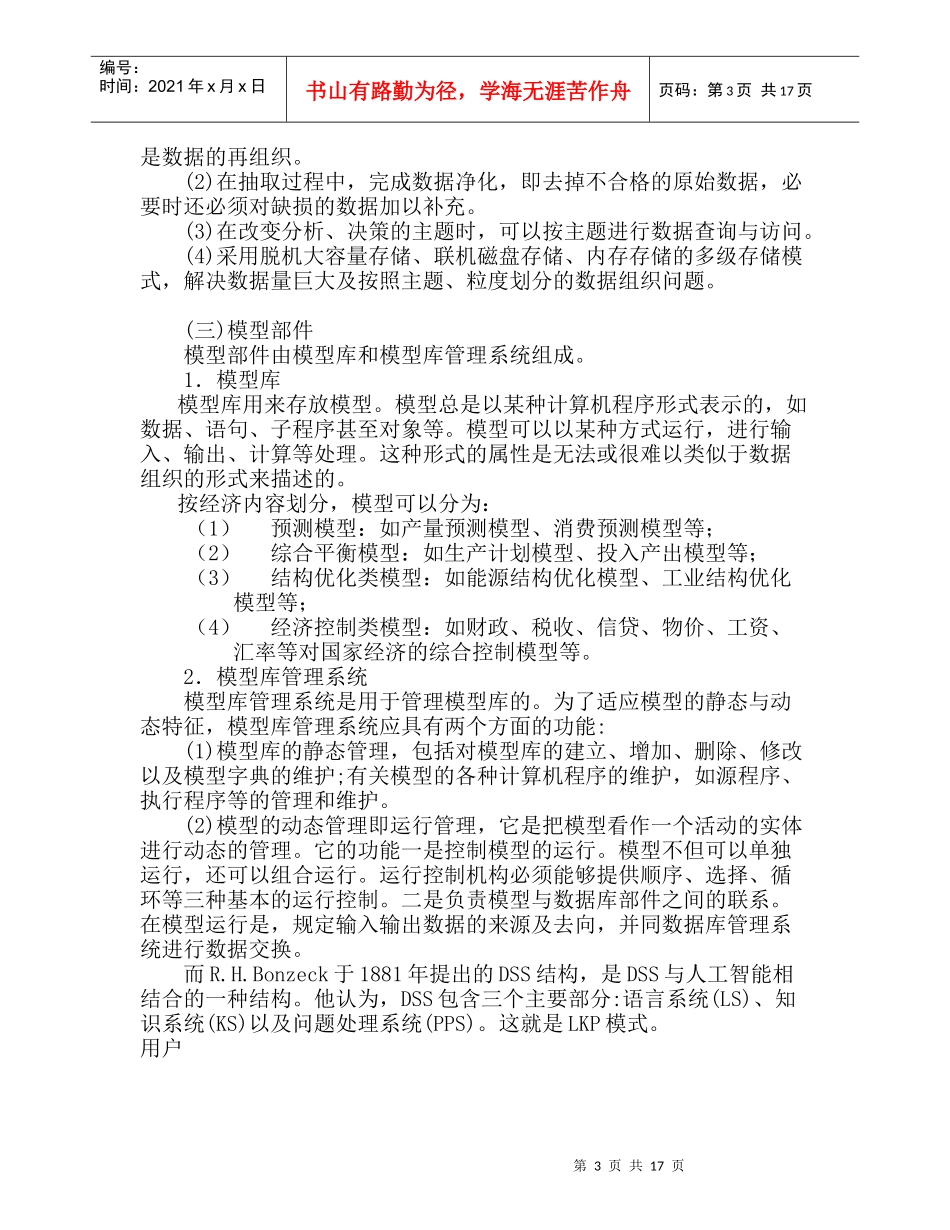 编号：
时间：2021年x月x日

书山有路勤为径，学海无涯苦作舟

页码：第3页 共17页

是数据的再组织。
(2)在抽取过程中，完成数据净化，即去掉不合格的原始数据，必要时还必须对缺损的数据加以补充。
(3)在改变分析、决策的主题时，可以按主题进行数据查询与访问。
(4)采用脱机大容量存储、联机磁盘存储、内存存储的多级存储模式，解决数据量巨大及按照主题、粒度划分的数据组织问题。

(三)模型部件
模型部件由模型库和模型库管理系统组成。
1．模型库
模型库用来存放模型。模型总是以某种计算机程序形式表示的，如数据、语句、子程序甚至对象等。模型可以以某种方式运行，进行输入、输出、计算等处理。这种形式的属性是无法或很难以类似于数据组织的形式来描述的。
按经济内容划分，模型可以分为：
（1） 预测模型：如产量预测模型、消费预测模型等；
（2） 综合平衡模型：如生产计划模型、投入产出模型等；
（3） 结构优化类模型：如能源结构优化模型、工业结构优化模型等；
（4） 经济控制类模型：如财政、税收、信贷、物价、工资、汇率等对国家经济的综合控制模型等。
2．模型库管理系统
模型库管理系统是用于管理模型库的。为了适应模型的静态与动态特征，模型库管理系统应具有两个方面的功能：
(1)模型库的静态管理，包括对模型库的建立、增加、删除、修改以及模型字典的维护;有关模型的各种计算机程序的维护，如源程序、执行程序等的管理和维护。
(2)模型的动态管理即运行管理，它是把模型看作一个活动的实体进行动态的管理。它的功能一是控制模型的运行。模型不但可以单独运行，还可以组合运行。运行控制机构必须能够提供顺序、选择、循环等三种基本的运行控制。二是负责模型与数据库部件之间的联系。在模型运行是，规定输入输出数据的来源及去向，并同数据库管理系统进行数据交换。
而R.H.Bonzeck于1881年提出的DSS结构，是DSS与人工智能相结合的一种结构。他认为，DSS包含三个主要部分:语言系统(LS)、知识系统(KS)以及问题处理系统(PPS)。这就是LKP模式。
用户

第 3 页 共 17 页